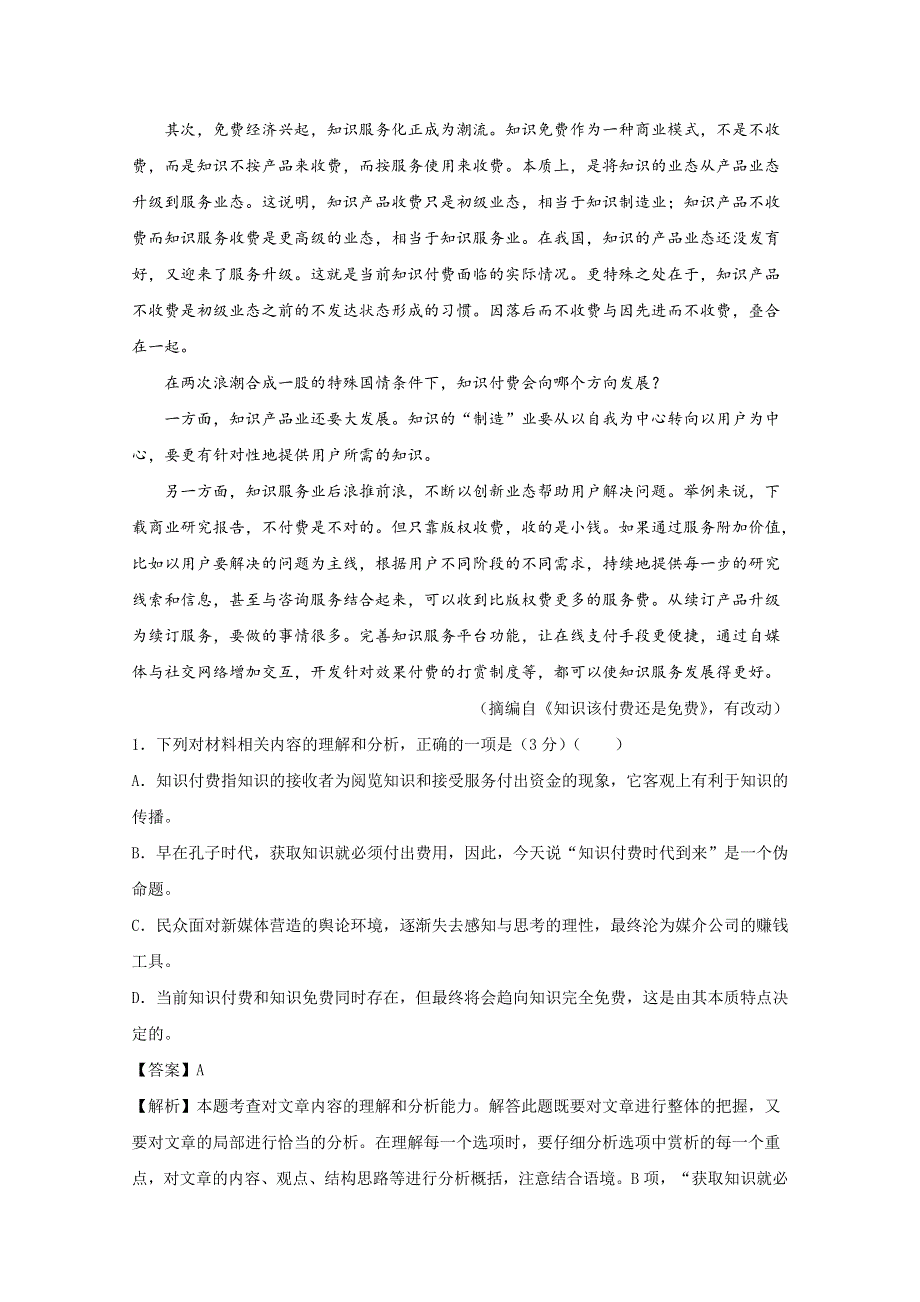 其次，免费经济兴起，知识服务化正成为潮流。知识免费作为一种商业模式，不是不收费，而是知识不按产品来收费，而按服务使用来收费。本质上，是将知识的业态从产品业态升级到服务业态。这说明，知识产品收费只是初级业态，相当于知识制造业；知识产品不收费而知识服务收费是更高级的业态，相当于知识服务业。在我国，知识的产品业态还没发育好，又迎来了服务升级。这就是当前知识付费面临的实际情况。更特殊之处在于，知识产品不收费是初级业态之前的不发达状态形成的习惯。因落后而不收费与因先进而不收费，叠合在一起。

在两次浪潮合成一股的特殊国情条件下，知识付费会向哪个方向发展？

一方面，知识产品业还要大发展。知识的“制造”业要从以自我为中心转向以用户为中心，要更有针对性地提供用户所需的知识。

另一方面，知识服务业后浪推前浪，不断以创新业态帮助用户解决问题。举例来说，下载商业研究报告，不付费是不对的。但只靠版权收费，收的是小钱。如果通过服务附加价值，比如以用户要解决的问题为主线，根据用户不同阶段的不同需求，持续地提供每一步的研究线索和信息，甚至与咨询服务结合起来，可以收到比版权费更多的服务费。从续订产品升级为续订服务，要做的事情很多。完善知识服务平台功能，让在线支付手段更便捷，通过自媒体与社交网络增加交互，开发针对效果付费的打赏制度等，都可以使知识服务发展得更好。

（摘编自《知识该付费还是免费》，有改动）

1．下列对材料相关内容的理解和分析，正确的一项是（3分）（　　）

A．知识付费指知识的接收者为阅览知识和接受服务付出资金的现象，它客观上有利于知识的传播。

B．早在孔子时代，获取知识就必须付出费用，因此，今天说“知识付费时代到来”是一个伪命题。

C．民众面对新媒体营造的舆论环境，逐渐失去感知与思考的理性，最终沦为媒介公司的赚钱工具。

D．当前知识付费和知识免费同时存在，但最终将会趋向知识完全免费，这是由其本质特点决定的。

【答案】A

【解析】本题考查对文章内容的理解和分析能力。解答此题既要对文章进行整体的把握，又要对文章的局部进行恰当的分析。在理解每一个选项时，要仔细分析选项中赏析的每一个重点，对文章的内容、观点、结构思路等进行分析概括，注意结合语境。B项，“获取知识就必